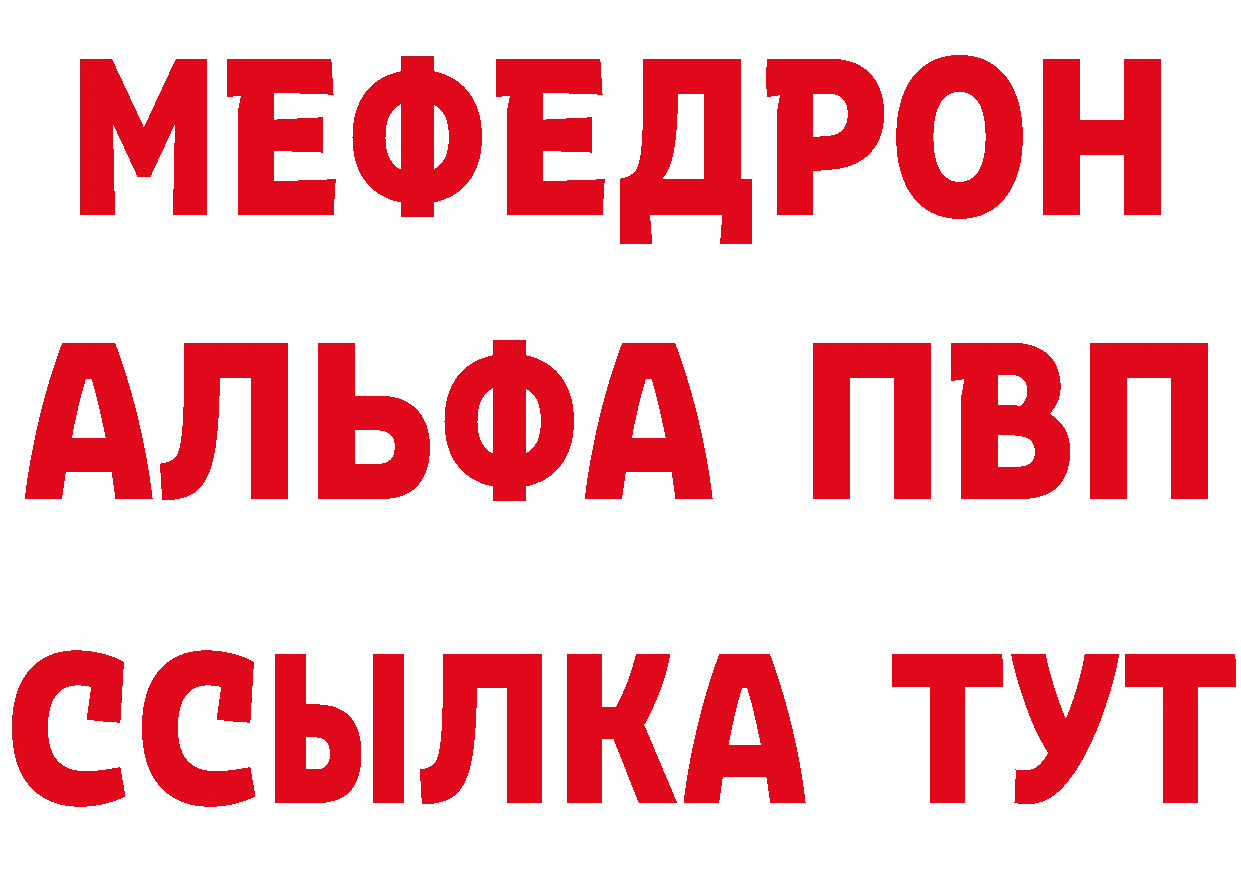 МЕФЕДРОН
АЛЬФА ПВП
ССЫЛКА ТУТ